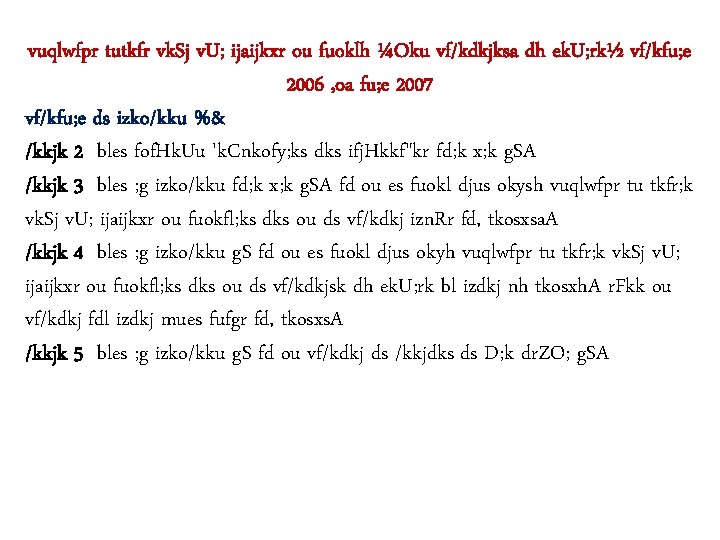 vuqlwfpr tutkfr vkSj vU; ijaijkxr ou fuoklh ¼Oku vf/kdkjksa dh ekU;rk½ vf/kfu;e 2006 ,oa fu;e 2007

vf/kfu;e ds izko/kku %&

/kkjk 2 bles fofHkUu 'kCnkofy;ks dks ifjHkkf"kr fd;k x;k gSA

/kkjk 3 bles ;g izko/kku fd;k x;k gSA fd ou es fuokl djus okysh vuqlwfpr tu tkfr;k vkSj vU; ijaijkxr ou fuokfl;ks dks ou ds vf/kdkj iznRr fd, tkosxsaA

/kkjk 4 bles ;g izko/kku gS fd ou es fuokl djus okyh vuqlwfpr tu tkfr;k vkSj vU; ijaijkxr ou fuokfl;ks dks ou ds vf/kdkjsk dh ekU;rk bl izdkj nh tkosxhA rFkk ou vf/kdkj fdl izdkj mues fufgr fd, tkosxsA

/kkjk 5 bles ;g izko/kku gS fd ou vf/kdkj ds /kkjdks ds D;k drZO; gSA